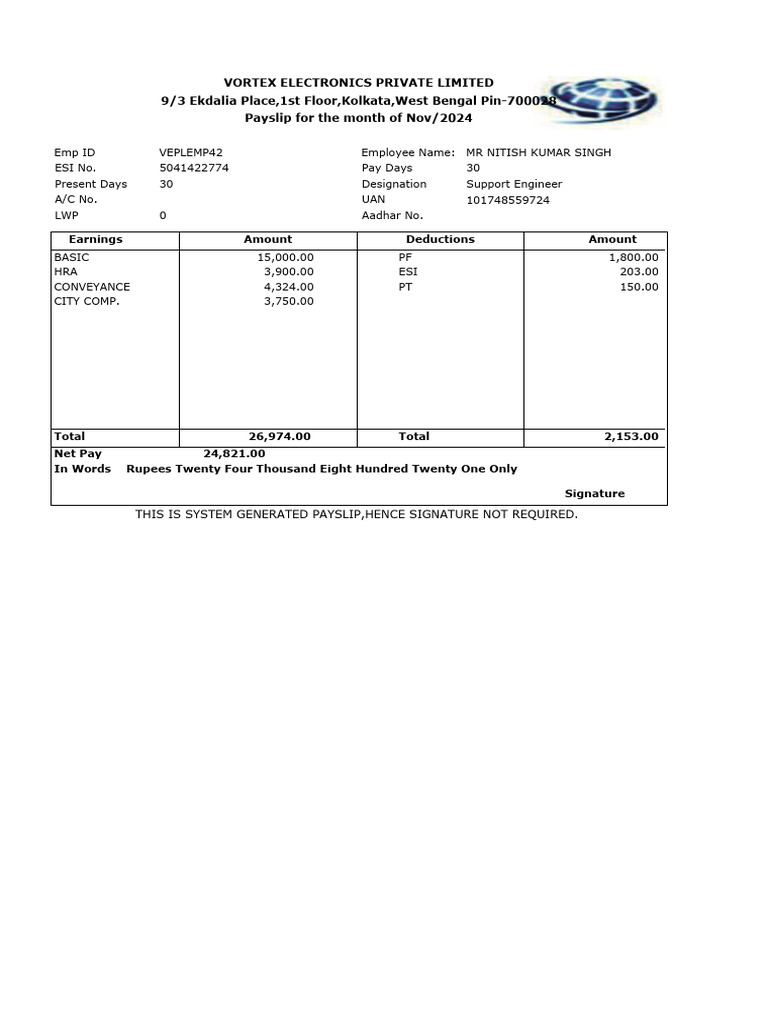 VORTEX ELECTRONICS PRIVATE LIMITED
9/3 Ekdalia Place,1st Floor,Kolkata,West Bengal Pin-700019
Payslip for the month of Nov/2024

Emp ID VEPLEMP42
ESI No. 5041422774
Present Days 30
A/C No.
LWP 0

Employee Name: MR NITISH KUMAR SINGH
Pay Days 30
Designation Support Engineer
UAN 101748559724
Aadhar No.

| Earnings | Amount | Deductions | Amount |
|---|---|---|---|
| BASIC | 15,000.00 | PF | 1,800.00 |
| HRA | 3,900.00 | ESI | 203.00 |
| CONVEYANCE | 4,324.00 | PT | 150.00 |
| CITY COMP. | 3,750.00 | | |
| Total | 26,974.00 | Total | 2,153.00 |

Net Pay 24,821.00
In Words Rupees Twenty Four Thousand Eight Hundred Twenty One Only

Signature

THIS IS SYSTEM GENERATED PAYSLIP,HENCE SIGNATURE NOT REQUIRED.